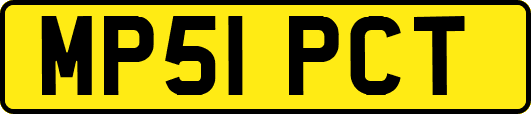 MP51 PCT